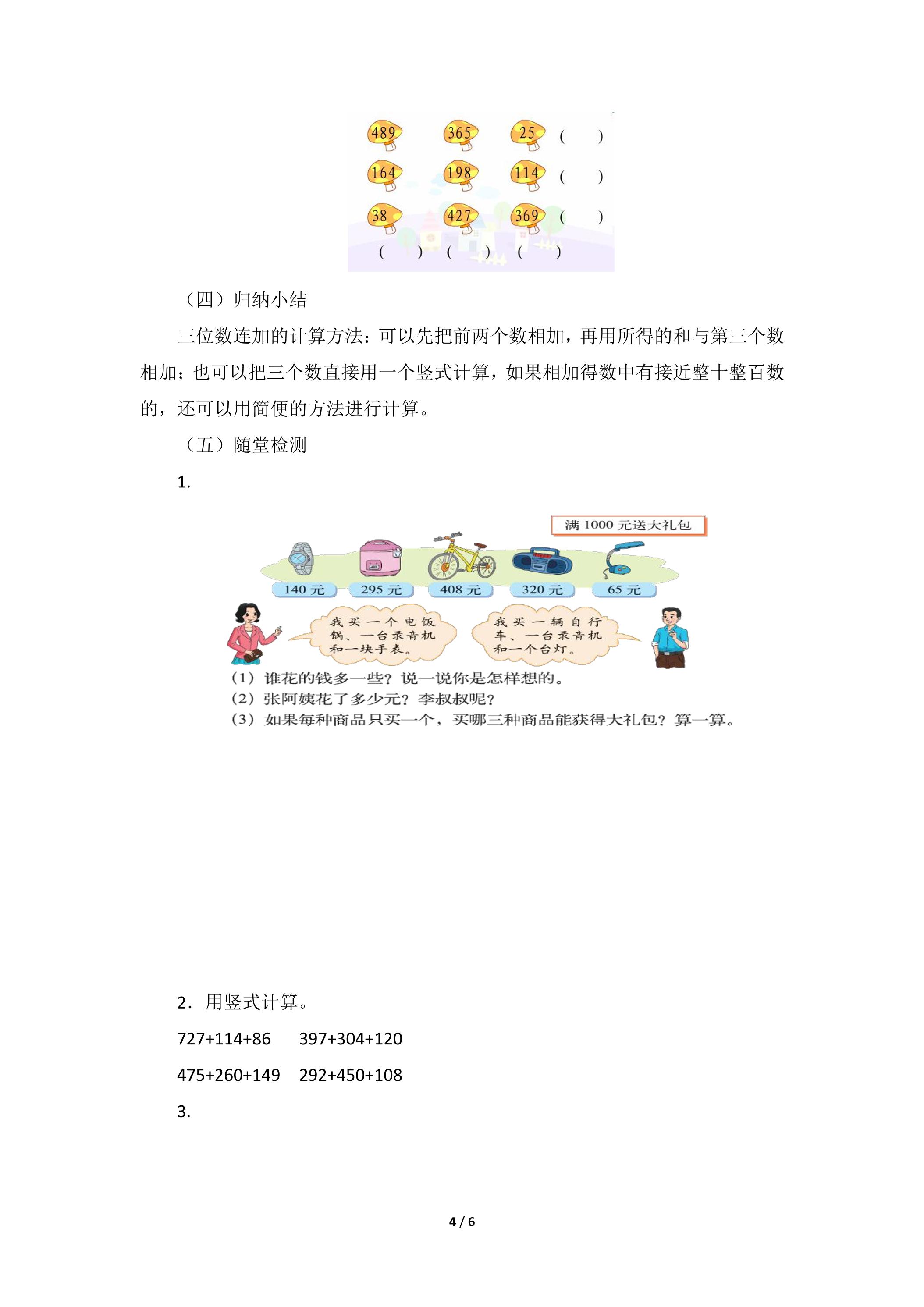 489 365 25 (    )
164 198 114 (    )
38 427 369 (    )
(    ) (    ) (    )

（四）归纳小结

三位数连加的计算方法：可以先把前两个数相加，再用所得的和与第三个数相加；也可以把三个数直接用一个竖式计算，如果相加得数中有接近整十整百数的，还可以用简便的方法进行计算。

（五）随堂检测

1.

满1000元送大礼包

140元 295元 408元 320元 65元

我买一个电饭锅、一台录音机和一块手表。

我买一辆自行车、一台录音机和一个台灯。

（1）谁花的钱多一些？说一说你是怎样想的。
（2）张阿姨花了多少元？李叔叔呢？
（3）如果每种商品只买一个，买哪三种商品能获得大礼包？算一算。

2．用竖式计算。

727+114+86　397+304+120

475+260+149　292+450+108

3.

4 / 6